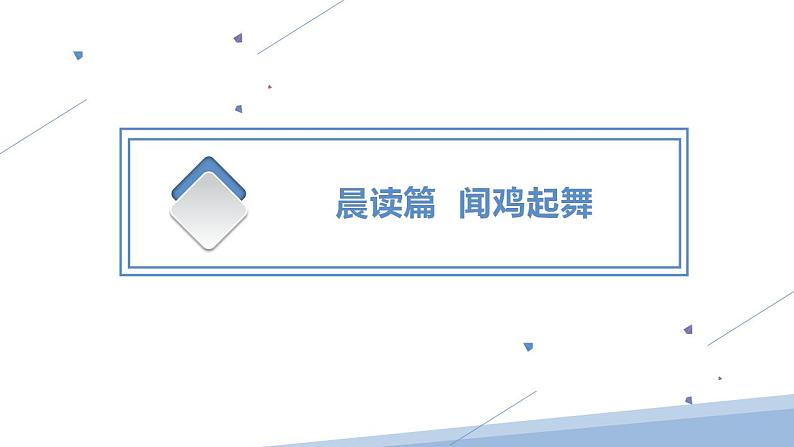 晨读篇　闻鸡起舞